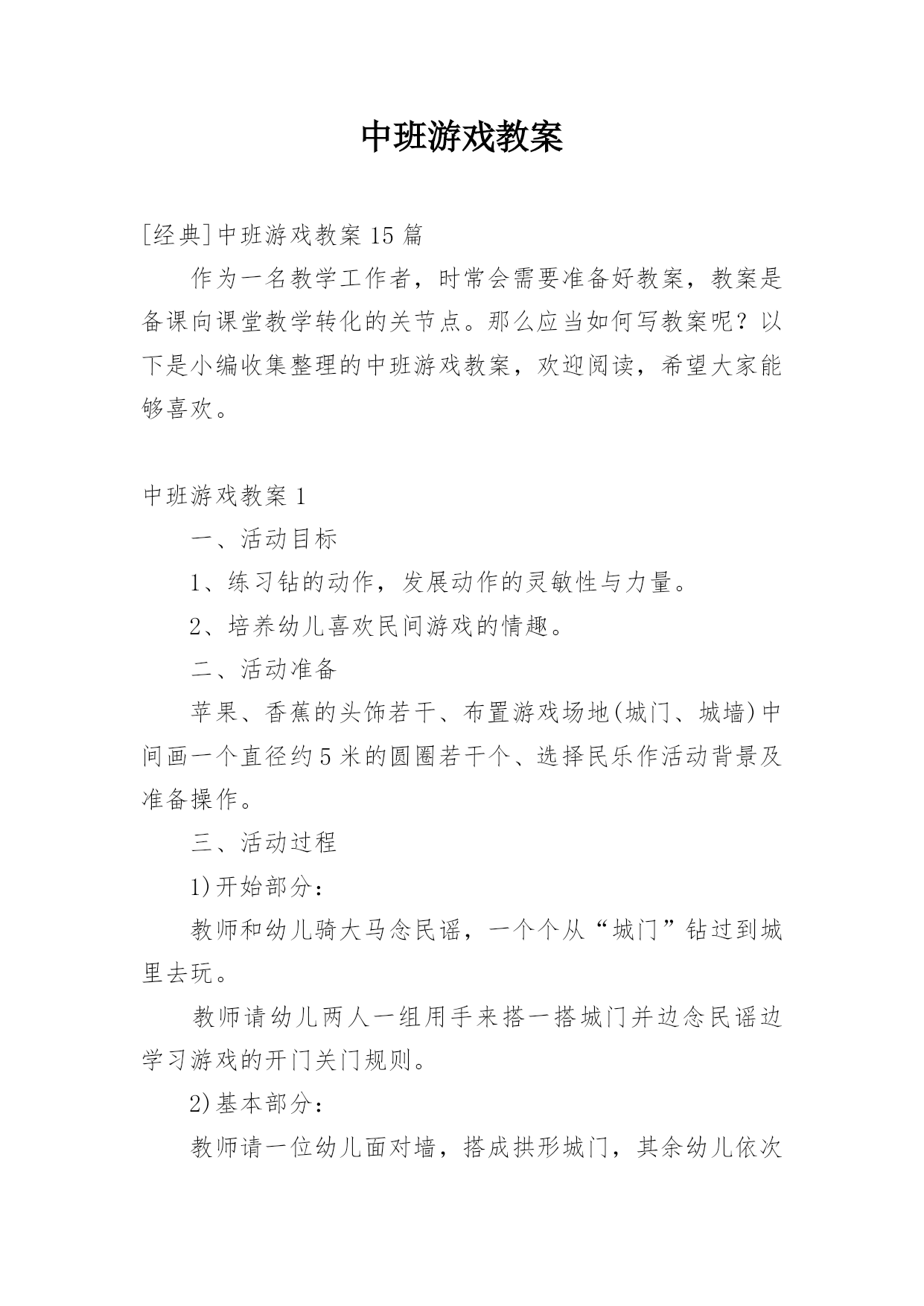 中班游戏教案

[经典]中班游戏教案15篇

作为一名教学工作者，时常会需要准备好教案，教案是备课向课堂教学转化的关节点。那么应当如何写教案呢？以下是小编收集整理的中班游戏教案，欢迎阅读，希望大家能够喜欢。

中班游戏教案1

一、活动目标

1、练习钻的动作，发展动作的灵敏性与力量。

2、培养幼儿喜欢民间游戏的情趣。

二、活动准备

苹果、香蕉的头饰若干、布置游戏场地(城门、城墙)中间画一个直径约5米的圆圈若干个、选择民乐作活动背景及准备操作。

三、活动过程

1)开始部分：

教师和幼儿骑大马念民谣，一个个从“城门”钻过到城里去玩。

教师请幼儿两人一组用手来搭一搭城门并边念民谣边学习游戏的开门关门规则。

2)基本部分：

教师请一位幼儿面对墙，搭成拱形城门，其余幼儿依次